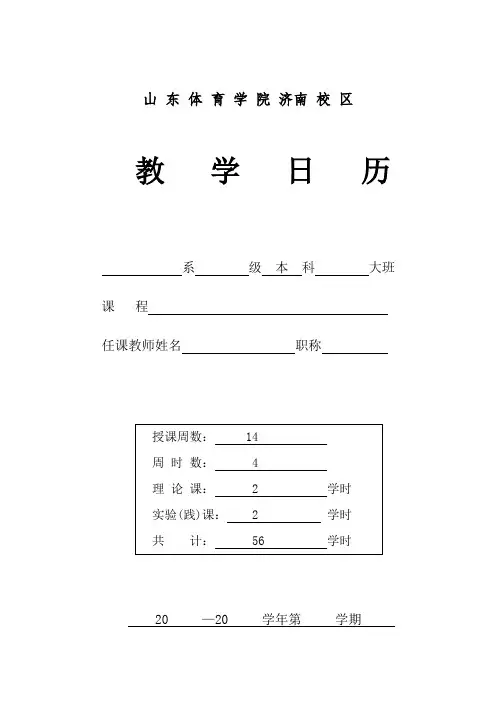 山 东 体 育 学 院 济南 校 区

教 学 日 历

系 级 本 科 大班

课 程

任课教师姓名 职称

授课周数： 14

周 时 数： 4

理 论 课： 2 学时

实验(践)课： 2 学时

共 计： 56 学时

20 —20 学年第 学期